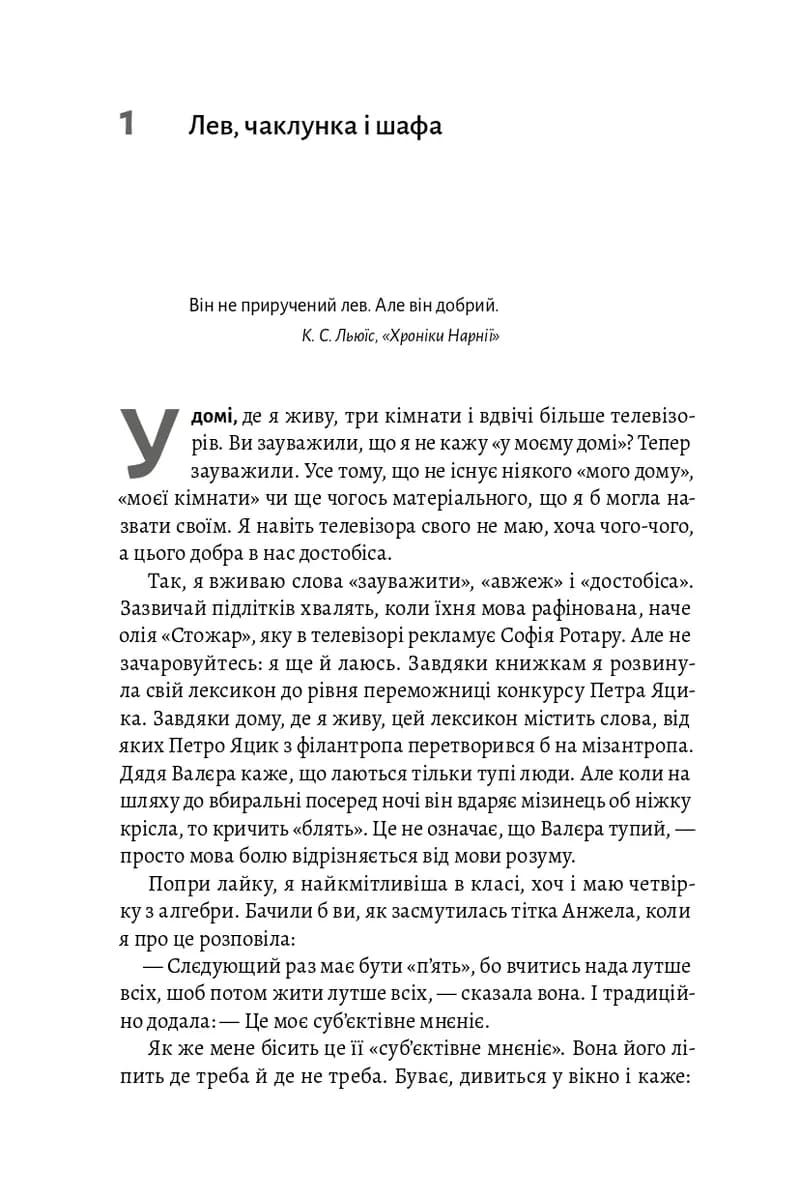 1 Лев, чаклунка і шафа

Він не приручений лев. Але він добрий.
К. С. Льюїс, «Хроніки Нарнії»

У домі, де я живу, три кімнати і вдвічі більше телевізорів. Ви зауважили, що я не кажу «у моєму домі»? Тепер зауважили. Усе тому, що не існує ніякого «мого дому», «моєї кімнати» чи ще чогось матеріального, що я б могла назвати своїм. Я навіть телевізора свого не маю, хоча чого-чого, а цього добра в нас достобіса.

Так, я вживаю слова «зауважити», «авжеж» і «достобіса». Зазвичай підлітків хвалять, коли їхня мова рафінована, наче олія «Стожар», яку в телевізорі рекламує Софія Ротару. Але не зачаровуйтесь: я ще й лаюсь. Завдяки книжкам я розвинула свій лексикон до рівня переможниці конкурсу Петра Яцика. Завдяки дому, де я живу, цей лексикон містить слова, від яких Петро Яцик з філантропа перетворився б на мізантропа. Дядя Валєра каже, що лаються тільки тупі люди. Але коли на шляху до вбиральні посеред ночі він вдаряє мізинець об ніжку крісла, то кричить «блять». Це не означає, що Валєра тупий, — просто мова болю відрізняється від мови розуму.

Попри лайку, я найкмітливіша в класі, хоч і маю четвірку з алгебри. Бачили б ви, як засмутилась тітка Анжела, коли я про це розповіла:

— Слєдующий раз має бути «п'ять», бо вчитись нада лутше всіх, шоб потом жити лутше всіх, — сказала вона. І традиційно додала: — Це моє суб'єктівне мнєніє.

Як же мене бісить це її «суб'єктівне мнєніє». Вона його ліпить де треба й де не треба. Буває, дивиться у вікно і каже: